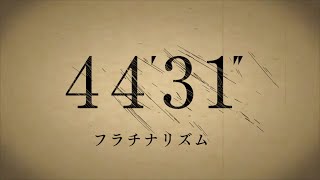 44'31"

フラチナリズム